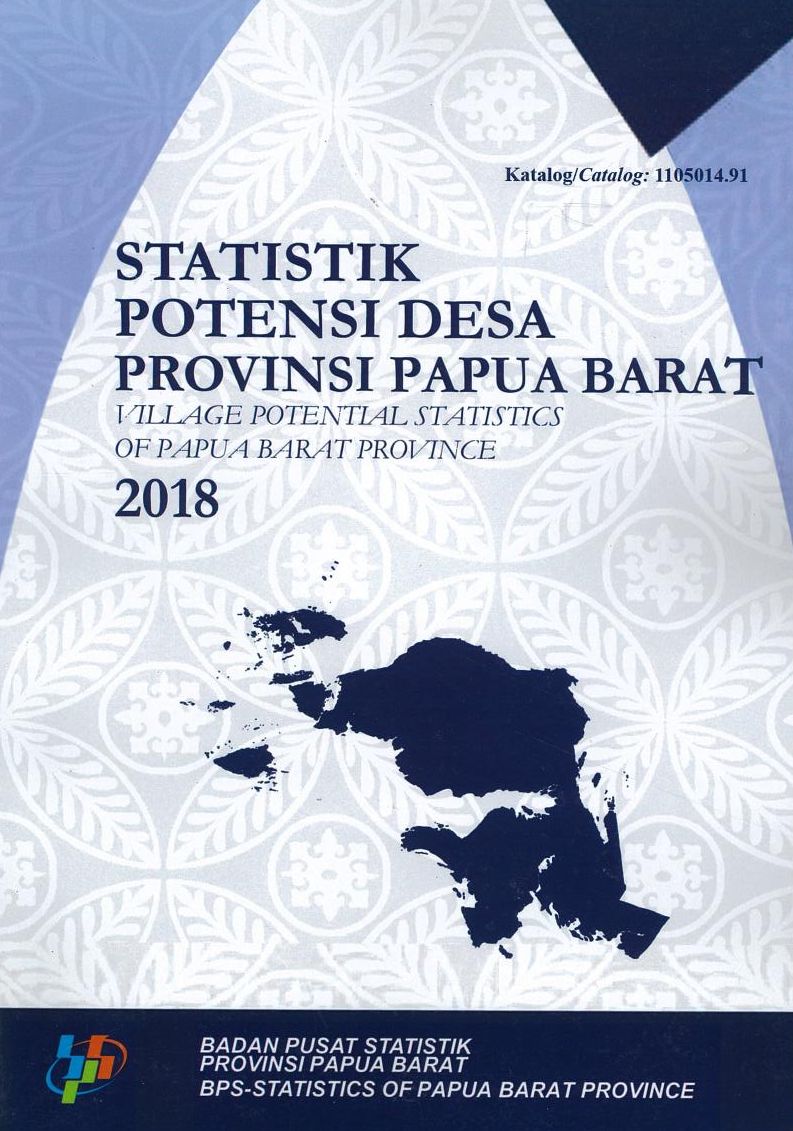 Katalog/Catalog: 1105014.91

STATISTIK POTENSI DESA PROVINSI PAPUA BARAT
VILLAGE POTENTIAL STATISTICS OF PAPUA BARAT PROVINCE
2018

BADAN PUSAT STATISTIK
PROVINSI PAPUA BARAT
BPS-STATISTICS OF PAPUA BARAT PROVINCE